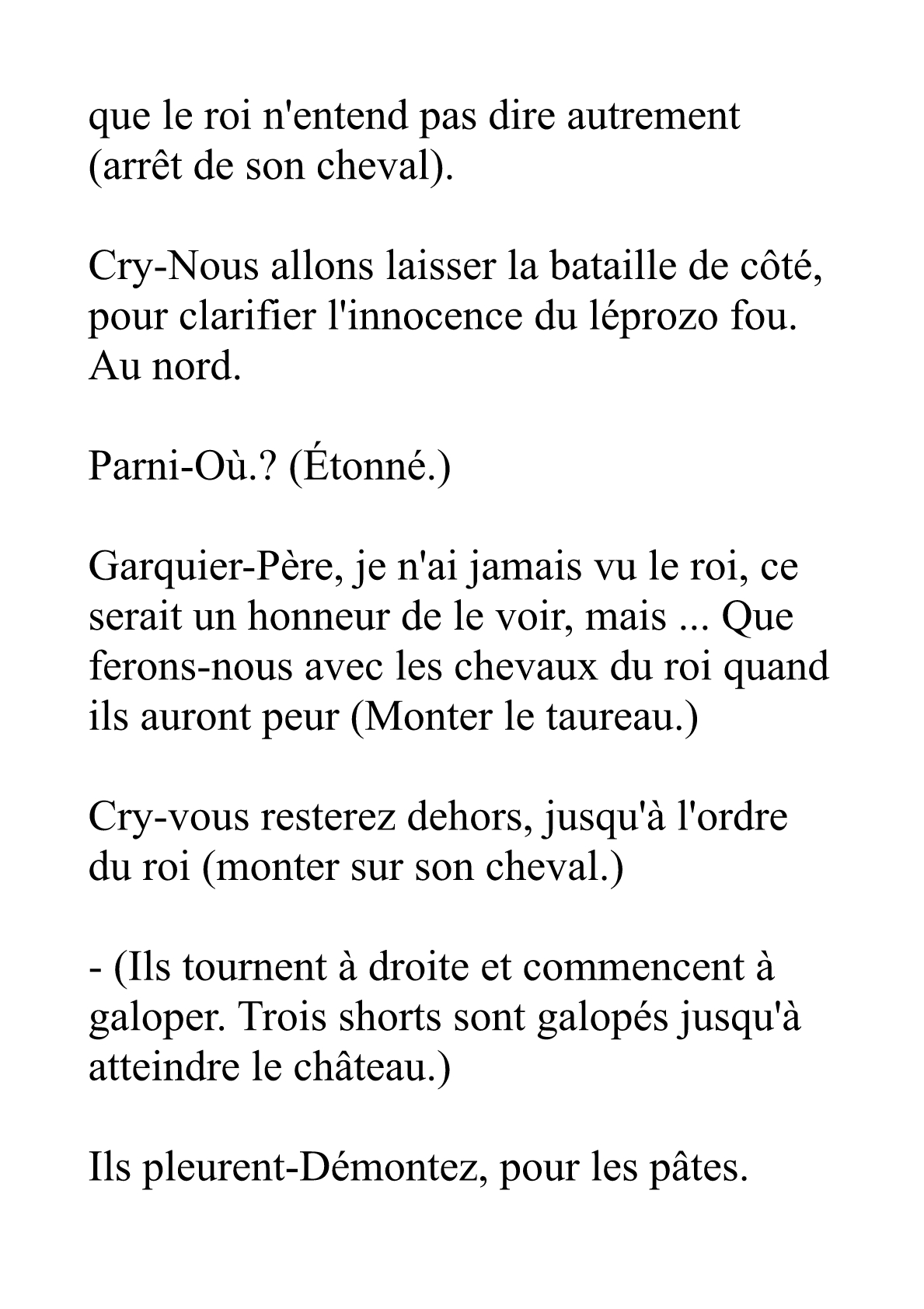 que le roi n'entend pas dire autrement (arrêt de son cheval).

Cry-Nous allons laisser la bataille de côté, pour clarifier l'innocence du léprozo fou. Au nord.

Parni-Où.? (Étonné.)

Garquier-Père, je n'ai jamais vu le roi, ce serait un honneur de le voir, mais ... Que ferons-nous avec les chevaux du roi quand ils auront peur (Monter le taureau.)

Cry-vous resterez dehors, jusqu'à l'ordre du roi (monter sur son cheval.)

- (Ils tournent à droite et commencent à galoper. Trois shorts sont galopés jusqu'à atteindre le château.)

Ils pleurent-Démontez, pour les pâtes.